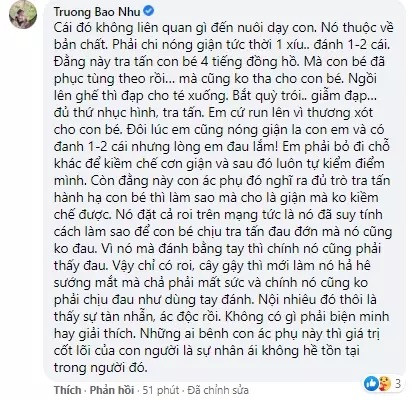 Truong Bao Nhu

Cái đó không liên quan gì đến nuôi dạy con. Nó thuộc về bản chất. Phải chi nóng giận tức thời 1 xíu.. đánh 1-2 cái. Đằng này tra tấn con bé 4 tiếng đồng hồ. Mà con bé đã phục tùng theo rồi... mà cũng ko tha cho con bé. Ngồi lên ghế thì đạp cho té xuống. Bắt quỳ trói.. giẫm đạp... đủ thứ nhục hình, tra tấn. Em cứ run lên vì thương xót cho con bé. Đôi lúc em cũng nóng giận la con em và có đanh 1-2 cái nhưng lòng em đau lắm! Em phải bỏ đi chỗ khác để kiềm chế cơn giận và sau đó luôn tự kiểm điểm mình. Còn đằng này con ác phụ đó nghĩ ra đủ trò tra tấn hành hạ con bé thì làm sao mà cho là giận mà ko kiềm chế được. Nó đặt cả roi trên mạng tức là nó đã suy tính cách làm sao để con bé chịu tra tấn đau đớn mà nó cũng ko đau. Vì nó mà đánh bằng tay thì chính nó cũng phải thấy đau. Vậy chỉ có roi, cây gậy thì mới làm nó hả hê sướng mắt mà chả phải mất sức và chính nó cũng ko phải chịu đau như dùng tay đánh. Nội nhiêu đó thôi là thấy sự tàn nhẫn, ác độc rồi. Không có gì phải biện minh hay giải thích. Những ai bênh con ác phụ này thì giá trị cốt lõi của con người là sự nhân ái không hề tồn tại trong người đó.

Thích · Phản hồi · 51 phút · Đã chỉnh sửa

3